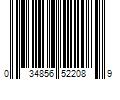 0 34856 52208 9